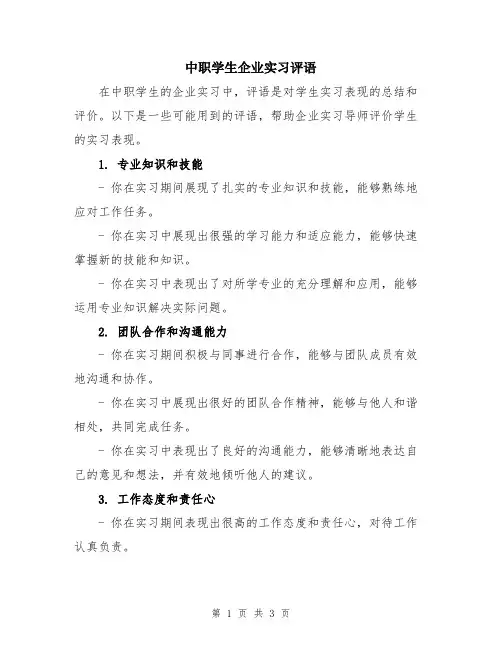 中职学生企业实习评语

在中职学生的企业实习中，评语是对学生实习表现的总结和评价。以下是一些可能用到的评语，帮助企业实习导师评价学生的实习表现。

1. 专业知识和技能

- 你在实习期间展现了扎实的专业知识和技能，能够熟练地应对工作任务。

- 你在实习中展现出很强的学习能力和适应能力，能够快速掌握新的技能和知识。

- 你在实习中表现出了对所学专业的充分理解和应用，能够运用专业知识解决实际问题。

2. 团队合作和沟通能力

- 你在实习期间积极与同事进行合作，能够与团队成员有效地沟通和协作。

- 你在实习中展现出很好的团队合作精神，能够与他人和谐相处，共同完成任务。

- 你在实习中表现出了良好的沟通能力，能够清晰地表达自己的意见和想法，并有效地倾听他人的建议。

3. 工作态度和责任心

- 你在实习期间表现出很高的工作态度和责任心，对待工作认真负责。

第 1 页 共 3 页